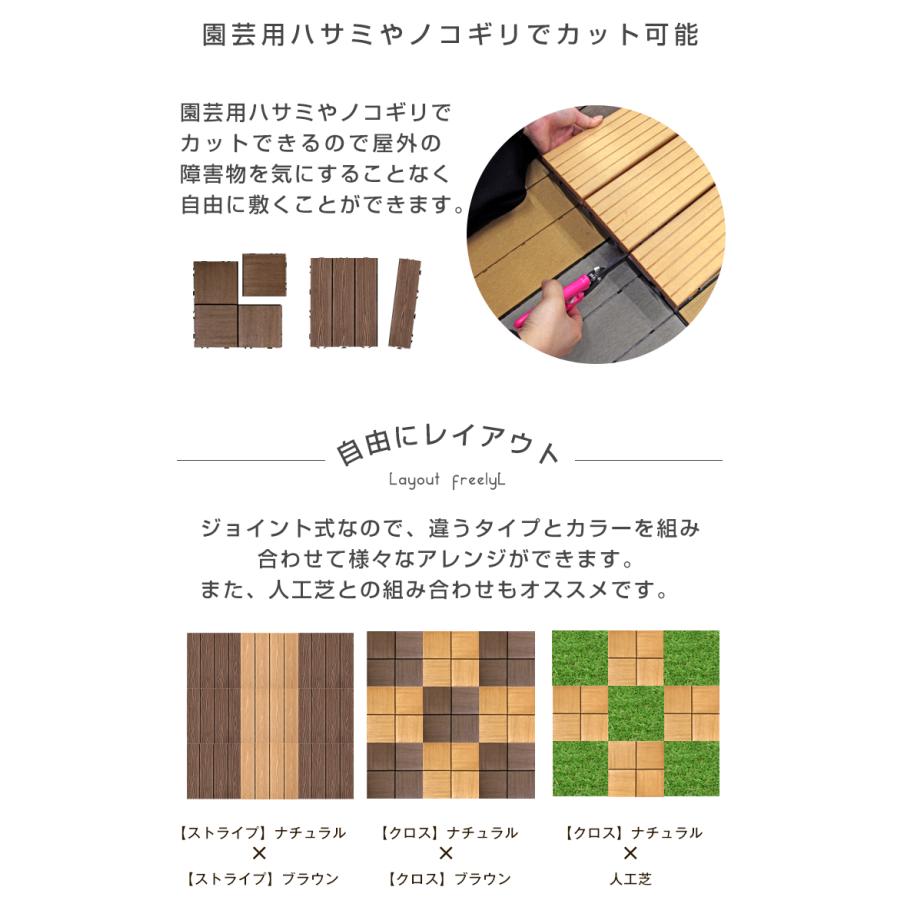 園芸用ハサミやノコギリでカット可能

園芸用ハサミやノコギリでカットできるので屋外の障害物を気にすることなく自由に敷くことができます。

自由にレイアウト
Layout freelyL

ジョイント式なので、違うタイプとカラーを組み合わせて様々なアレンジができます。
また、人工芝との組み合わせもオススメです。

【ストライプ】ナチュラル
×
【ストライプ】ブラウン

【クロス】ナチュラル
×
【クロス】ブラウン

【クロス】ナチュラル
×
人工芝